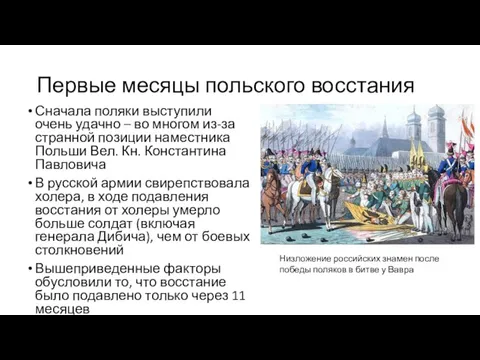 Первые месяцы польского восстания

• Сначала поляки выступили очень удачно – во многом из-за странной позиции наместника Польши Вел. Кн. Константина Павловича

• В русской армии свирепствовала холера, в ходе подавления восстания от холеры умерло больше солдат (включая генерала Дибича), чем от боевых столкновений

• Вышеприведенные факторы обусловили то, что восстание было подавлено только через 11 месяцев

Низложение российских знамен после победы поляков в битве у Вавра